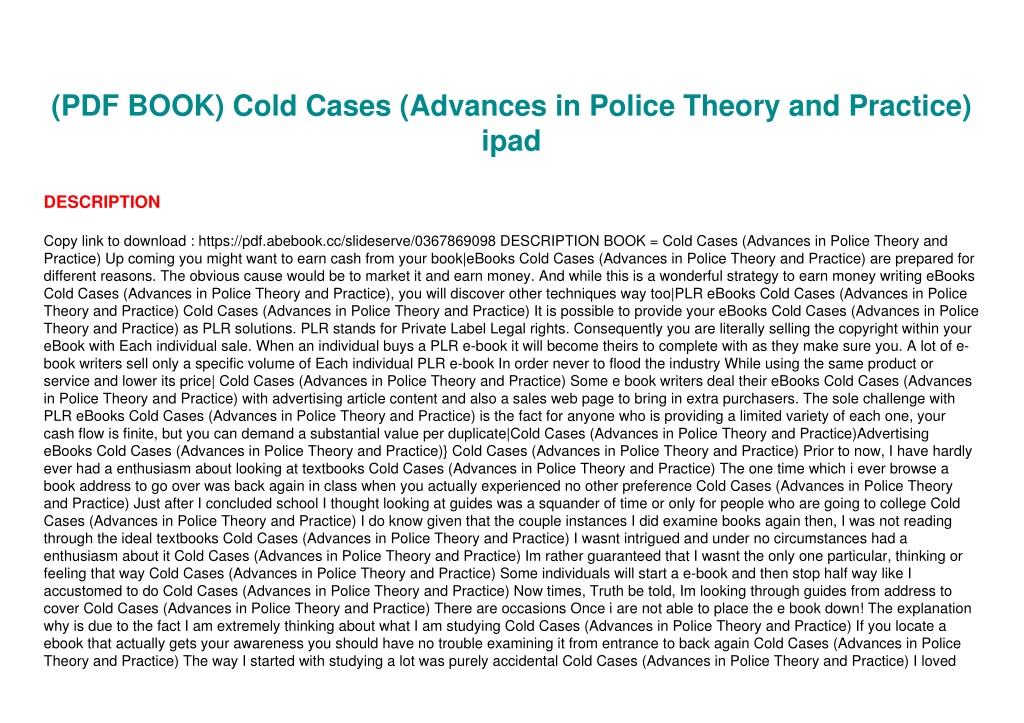 (PDF BOOK) Cold Cases (Advances in Police Theory and Practice) ipad

DESCRIPTION

Copy link to download : https://pdf.abebook.cc/slideserve/0367869098 DESCRIPTION BOOK = Cold Cases (Advances in Police Theory and Practice) Up coming you might want to earn cash from your book|eBooks Cold Cases (Advances in Police Theory and Practice) are prepared for different reasons. The obvious cause would be to market it and earn money. And while this is a wonderful strategy to earn money writing eBooks Cold Cases (Advances in Police Theory and Practice), you will discover other techniques way too|PLR eBooks Cold Cases (Advances in Police Theory and Practice) Cold Cases (Advances in Police Theory and Practice) It is possible to provide your eBooks Cold Cases (Advances in Police Theory and Practice) as PLR solutions. PLR stands for Private Label Legal rights. Consequently you are literally selling the copyright within your eBook with Each individual sale. When an individual buys a PLR e-book it will become theirs to complete with as they make sure you. A lot of e-book writers sell only a specific volume of Each individual PLR e-book In order never to flood the industry While using the same product or service and lower its price| Cold Cases (Advances in Police Theory and Practice) Some e book writers deal their eBooks Cold Cases (Advances in Police Theory and Practice) with advertising article content and also a sales web page to bring in extra purchasers. The sole challenge with PLR eBooks Cold Cases (Advances in Police Theory and Practice) is the fact for anyone who is providing a limited variety of each one, your cash flow is finite, but you can demand a substantial value per duplicate|Cold Cases (Advances in Police Theory and Practice)Advertising eBooks Cold Cases (Advances in Police Theory and Practice)} Cold Cases (Advances in Police Theory and Practice) Prior to now, I have hardly ever had a enthusiasm about looking at textbooks Cold Cases (Advances in Police Theory and Practice) The one time which i ever browse a book address to go over was back again in class when you actually experienced no other preference Cold Cases (Advances in Police Theory and Practice) Just after I concluded school I thought looking at guides was a squander of time or only for people who are going to college Cold Cases (Advances in Police Theory and Practice) I do know given that the couple instances I did examine books again then, I was not reading through the ideal textbooks Cold Cases (Advances in Police Theory and Practice) I wasnt intrigued and under no circumstances had a enthusiasm about it Cold Cases (Advances in Police Theory and Practice) Im rather guaranteed that I wasnt the only one particular, thinking or feeling that way Cold Cases (Advances in Police Theory and Practice) Some individuals will start a e-book and then stop half way like I accustomed to do Cold Cases (Advances in Police Theory and Practice) Now times, Truth be told, Im looking through guides from address to cover Cold Cases (Advances in Police Theory and Practice) There are occasions Once i are not able to place the e book down! The explanation why is due to the fact I am extremely thinking about what I am studying Cold Cases (Advances in Police Theory and Practice) If you locate a ebook that actually gets your awareness you should have no trouble examining it from entrance to back again Cold Cases (Advances in Police Theory and Practice) The way I started with studying a lot was purely accidental Cold Cases (Advances in Police Theory and Practice) I loved